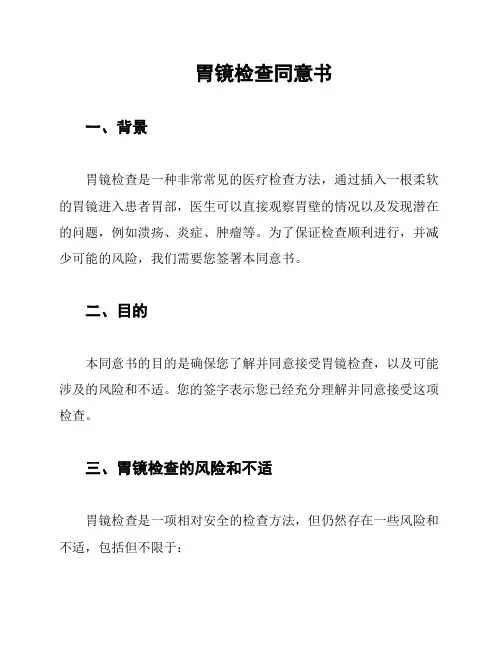 胃镜检查同意书

一、背景

胃镜检查是一种非常常见的医疗检查方法，通过插入一根柔软的胃镜进入患者胃部，医生可以直接观察胃壁的情况以及发现潜在的问题，例如溃疡、炎症、肿瘤等。为了保证检查顺利进行，并减少可能的风险，我们需要您签署本同意书。

二、目的

本同意书的目的是确保您了解并同意接受胃镜检查，以及可能涉及的风险和不适。您的签字表示您已经充分理解并同意接受这项检查。

三、胃镜检查的风险和不适

胃镜检查是一项相对安全的检查方法，但仍然存在一些风险和不适，包括但不限于：